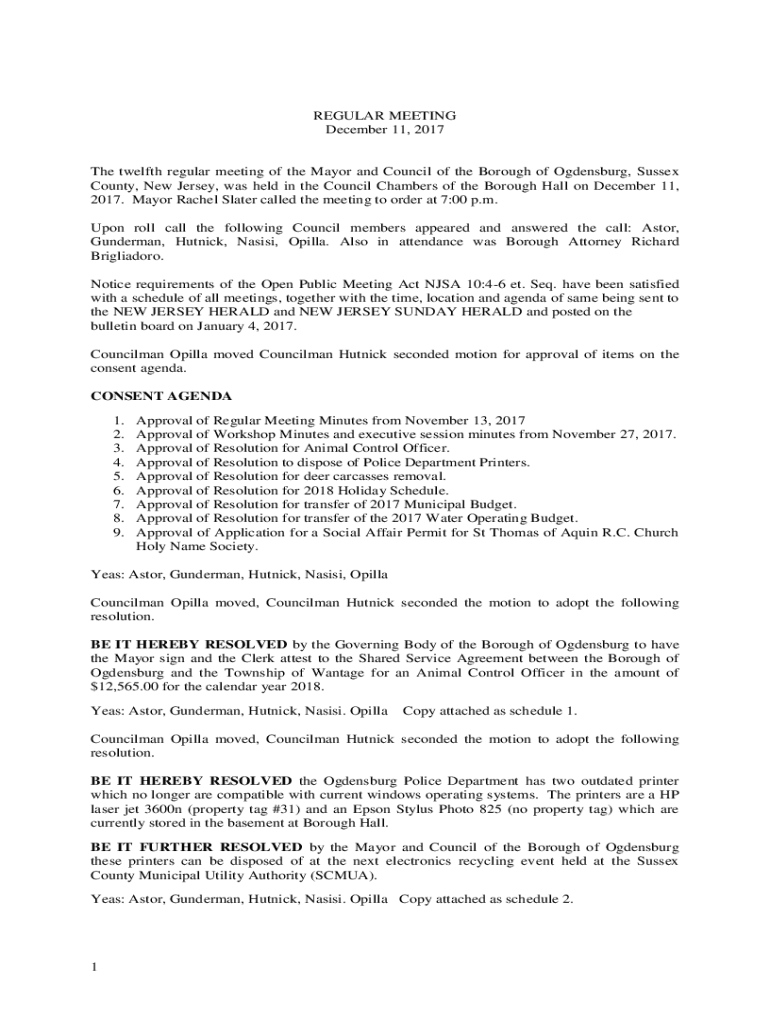 REGULAR MEETING
December 11, 2017

The twelfth regular meeting of the Mayor and Council of the Borough of Ogdensburg, Sussex County, New Jersey, was held in the Council Chambers of the Borough Hall on December 11, 2017. Mayor Rachel Slater called the meeting to order at 7:00 p.m.

Upon roll call the following Council members appeared and answered the call: Astor, Gunderman, Hutnick, Nasisi, Opilla. Also in attendance was Borough Attorney Richard Brigliadoro.

Notice requirements of the Open Public Meeting Act NJSA 10:4-6 et. Seq. have been satisfied with a schedule of all meetings, together with the time, location and agenda of same being sent to the NEW JERSEY HERALD and NEW JERSEY SUNDAY HERALD and posted on the bulletin board on January 4, 2017.

Councilman Opilla moved Councilman Hutnick seconded motion for approval of items on the consent agenda.

CONSENT AGENDA

1. Approval of Regular Meeting Minutes from November 13, 2017
2. Approval of Workshop Minutes and executive session minutes from November 27, 2017.
3. Approval of Resolution for Animal Control Officer.
4. Approval of Resolution to dispose of Police Department Printers.
5. Approval of Resolution for deer carcasses removal.
6. Approval of Resolution for 2018 Holiday Schedule.
7. Approval of Resolution for transfer of 2017 Municipal Budget.
8. Approval of Resolution for transfer of the 2017 Water Operating Budget.
9. Approval of Application for a Social Affair Permit for St Thomas of Aquin R.C. Church Holy Name Society.

Yeas: Astor, Gunderman, Hutnick, Nasisi, Opilla

Councilman Opilla moved, Councilman Hutnick seconded the motion to adopt the following resolution.

BE IT HEREBY RESOLVED by the Governing Body of the Borough of Ogdensburg to have the Mayor sign and the Clerk attest to the Shared Service Agreement between the Borough of Ogdensburg and the Township of Wantage for an Animal Control Officer in the amount of $12,565.00 for the calendar year 2018.

Yeas: Astor, Gunderman, Hutnick, Nasisi. Opilla Copy attached as schedule 1.

Councilman Opilla moved, Councilman Hutnick seconded the motion to adopt the following resolution.

BE IT HEREBY RESOLVED the Ogdensburg Police Department has two outdated printer which no longer are compatible with current windows operating systems. The printers are a HP laser jet 3600n (property tag #31) and an Epson Stylus Photo 825 (no property tag) which are currently stored in the basement at Borough Hall.

BE IT FURTHER RESOLVED by the Mayor and Council of the Borough of Ogdensburg these printers can be disposed of at the next electronics recycling event held at the Sussex County Municipal Utility Authority (SCMUA).

Yeas: Astor, Gunderman, Hutnick, Nasisi. Opilla Copy attached as schedule 2.

1